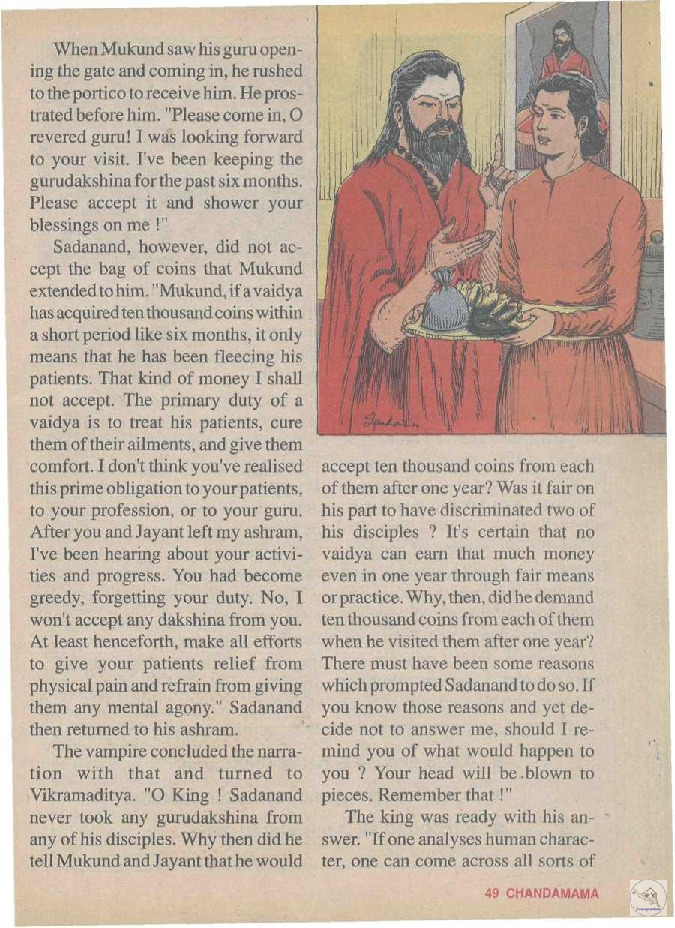 When Mukund saw his guru opening the gate and coming in, he rushed to the portico to receive him. He prostrated before him. "Please come in, O revered guru! I was looking forward to your visit. I've been keeping the gurudakshina for the past six months. Please accept it and shower your blessings on me !"

Sadanand, however, did not accept the bag of coins that Mukund extended to him. "Mukund, if a vaidya has acquired ten thousand coins within a short period like six months, it only means that he has been fleecing his patients. That kind of money I shall not accept. The primary duty of a vaidya is to treat his patients, cure them of their ailments, and give them comfort. I don't think you've realised this prime obligation to your patients, to your profession, or to your guru. After you and Jayant left my ashram, I've been hearing about your activities and progress. You had become greedy, forgetting your duty. No, I won't accept any dakshina from you. At least henceforth, make all efforts to give your patients relief from physical pain and refrain from giving them any mental agony." Sadanand then returned to his ashram.

The vampire concluded the narration with that and turned to Vikramaditya. "O King ! Sadanand never took any gurudakshina from any of his disciples. Why then did he tell Mukund and Jayant that he would accept ten thousand coins from each of them after one year? Was it fair on his part to have discriminated two of his disciples ? It's certain that no vaidya can earn that much money even in one year through fair means or practice. Why, then, did he demand ten thousand coins from each of them when he visited them after one year? There must have been some reasons which prompted Sadanand to do so. If you know those reasons and yet decide not to answer me, should I remind you of what would happen to you ? Your head will be blown to pieces. Remember that !"

The king was ready with his answer. "If one analyses human character, one can come across all sorts of

49 CHANDAMAMA